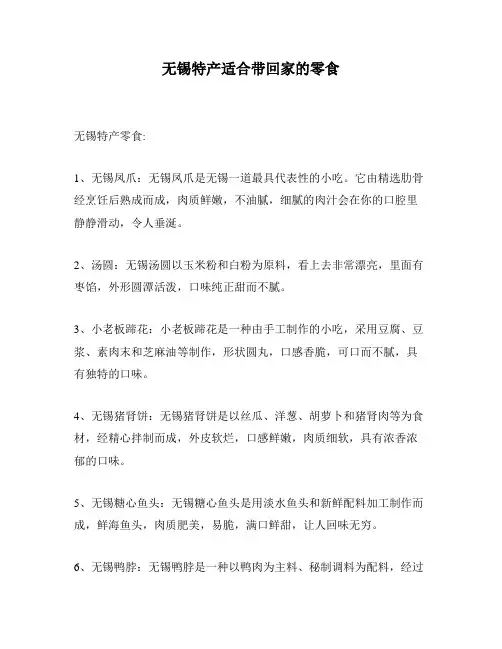 无锡特产适合带回家的零食

无锡特产零食:

1、无锡凤爪：无锡凤爪是无锡一道最具代表性的小吃。它由精选肋骨经烹饪后熟成而成，肉质鲜嫩，不油腻，细腻的肉汁会在你的口腔里静静滑动，令人垂涎。

2、汤圆：无锡汤圆以玉米粉和白粉为原料，看上去非常漂亮，里面有枣馅，外形圆潭活泼，口味纯正甜而不腻。

3、小老板蹄花：小老板蹄花是一种由手工制作的小吃，采用豆腐、豆浆、素肉末和芝麻油等制作，形状圆丸，口感香脆，可口而不腻，具有独特的口味。

4、无锡猪肾饼：无锡猪肾饼是以丝瓜、洋葱、胡萝卜和猪肾肉等为食材，经精心拌制而成，外皮软烂，口感鲜嫩，肉质细软，具有浓香浓郁的口味。

5、无锡糖心鱼头：无锡糖心鱼头是用淡水鱼头和新鲜配料加工制作而成，鲜海鱼头，肉质肥美，易脆，满口鲜甜，让人回味无穷。

6、无锡鸭脖：无锡鸭脖是一种以鸭肉为主料、秘制调料为配料，经过